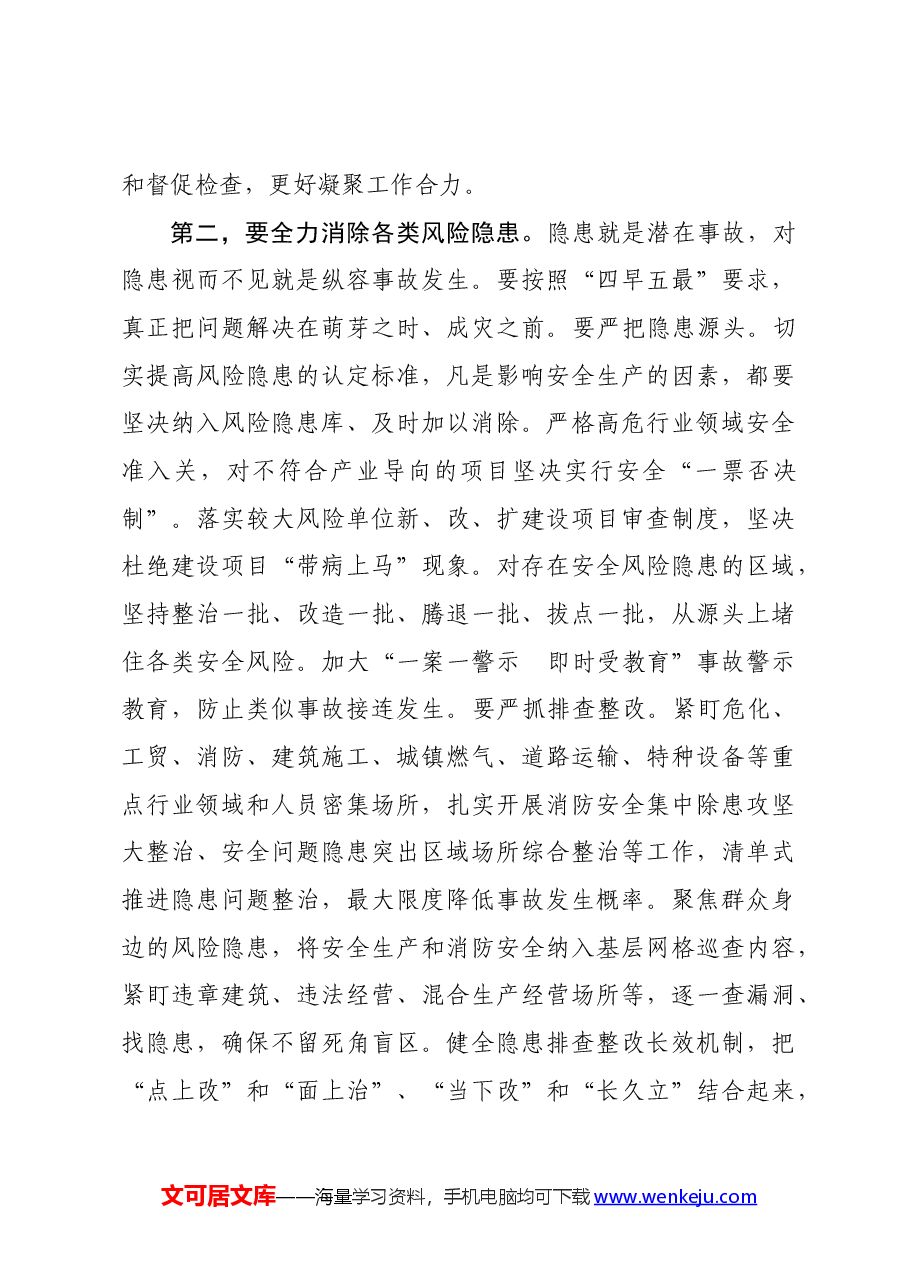 和督促检查，更好凝聚工作合力。

第二，要全力消除各类风险隐患。隐患就是潜在事故，对隐患视而不见就是纵容事故发生。要按照“四早五最”要求，真正把问题解决在萌芽之时、成灾之前。要严把隐患源头。切实提高风险隐患的认定标准，凡是影响安全生产的因素，都要坚决纳入风险隐患库、及时加以消除。严格高危行业领域安全准入关，对不符合产业导向的项目坚决实行安全“一票否决制”。落实较大风险单位新、改、扩建设项目审查制度，坚决杜绝建设项目“带病上马”现象。对存在安全风险隐患的区域，坚持整治一批、改造一批、腾退一批、拔点一批，从源头上堵住各类安全风险。加大“一案一警示 即时受教育”事故警示教育，防止类似事故接连发生。要严抓排查整改。紧盯危化、工贸、消防、建筑施工、城镇燃气、道路运输、特种设备等重点行业领域和人员密集场所，扎实开展消防安全集中除患攻坚大整治、安全问题隐患突出区域场所综合整治等工作，清单式推进隐患问题整治，最大限度降低事故发生概率。聚焦群众身边的风险隐患，将安全生产和消防安全纳入基层网格巡查内容，紧盯违章建筑、违法经营、混合生产经营场所等，逐一查漏洞、找隐患，确保不留死角盲区。健全隐患排查整改长效机制，把“点上改”和“面上治”、“当下改”和“长久立”结合起来，

文可居文库——海量学习资料，手机电脑均可下载www.wenkeju.com